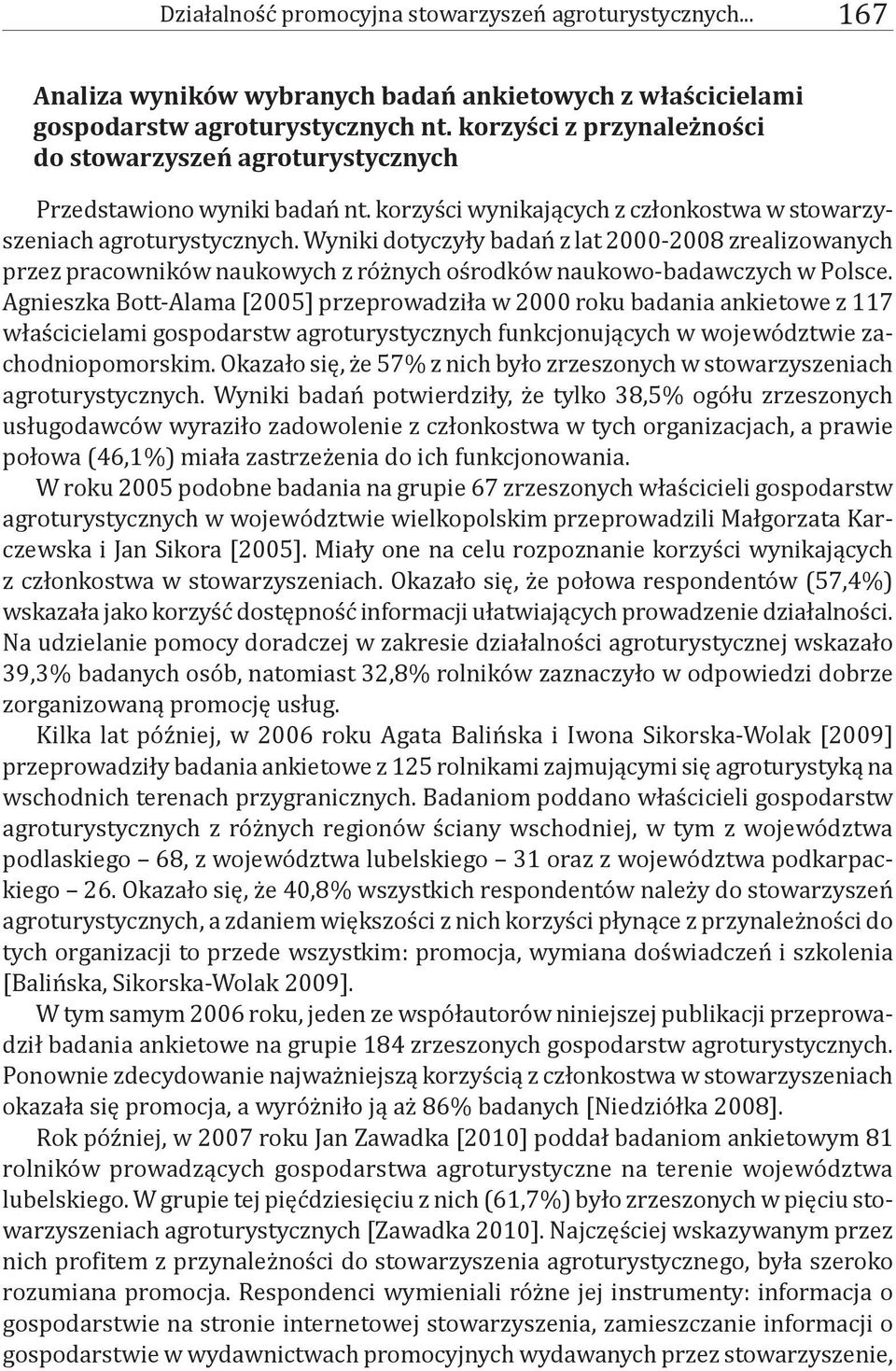 Działalność promocyjna stowarzyszeń agroturystycznych... 167

Analiza wyników wybranych badań ankietowych z właścicielami gospodarstw agroturystycznych nt. korzyści z przynależności do stowarzyszeń agroturystycznych

Przedstawiono wyniki badań nt. korzyści wynikających z członkostwa w stowarzyszeniach agroturystycznych. Wyniki dotyczyły badań z lat 2000-2008 zrealizowanych przez pracowników naukowych z różnych ośrodków naukowo-badawczych w Polsce. Agnieszka Bott-Alama [2005] przeprowadziła w 2000 roku badania ankietowe z 117 właścicielami gospodarstw agroturystycznych funkcjonujących w województwie zachodniopomorskim. Okazało się, że 57% z nich było zrzeszonych w stowarzyszeniach agroturystycznych. Wyniki badań potwierdziły, że tylko 38,5% ogółu zrzeszonych usługodawców wyraziło zadowolenie z członkostwa w tych organizacjach, a prawie połowa (46,1%) miała zastrzeżenia do ich funkcjonowania.

W roku 2005 podobne badania na grupie 67 zrzeszonych właścicieli gospodarstw agroturystycznych w województwie wielkopolskim przeprowadzili Małgorzata Karczewska i Jan Sikora [2005]. Miały one na celu rozpoznanie korzyści wynikających z członkostwa w stowarzyszeniach. Okazało się, że połowa respondentów (57,4%) wskazała jako korzyść dostępność informacji ułatwiających prowadzenie działalności. Na udzielanie pomocy doradczej w zakresie działalności agroturystycznej wskazało 39,3% badanych osób, natomiast 32,8% rolników zaznaczyło w odpowiedzi dobrze zorganizowaną promocję usług.

Kilka lat później, w 2006 roku Agata Balińska i Iwona Sikorska-Wolak [2009] przeprowadziły badania ankietowe z 125 rolnikami zajmującymi się agroturystyką na wschodnich terenach przygranicznych. Badaniom poddano właścicieli gospodarstw agroturystycznych z różnych regionów ściany wschodniej, w tym z województwa podlaskiego – 68, z województwa lubelskiego – 31 oraz z województwa podkarpackiego – 26. Okazało się, że 40,8% wszystkich respondentów należy do stowarzyszeń agroturystycznych, a zdaniem większości z nich korzyści płynące z przynależności do tych organizacji to przede wszystkim: promocja, wymiana doświadczeń i szkolenia [Balińska, Sikorska-Wolak 2009].

W tym samym 2006 roku, jeden ze współautorów niniejszej publikacji przeprowadził badania ankietowe na grupie 184 zrzeszonych gospodarstw agroturystycznych. Ponownie zdecydowanie najważniejszą korzyścią z członkostwa w stowarzyszeniach okazała się promocja, a wyróżniło ją aż 86% badanych [Niedziółka 2008].

Rok później, w 2007 roku Jan Zawadka [2010] poddał badaniom ankietowym 81 rolników prowadzących gospodarstwa agroturystyczne na terenie województwa lubelskiego. W grupie tej pięćdziesięciu z nich (61,7%) było zrzeszonych w pięciu stowarzyszeniach agroturystycznych [Zawadka 2010]. Najczęściej wskazywanym przez nich profitem z przynależności do stowarzyszenia agroturystycznego, była szeroko rozumiana promocja. Respondenci wymieniali różne jej instrumenty: informacja o gospodarstwie na stronie internetowej stowarzyszenia, zamieszczanie informacji o gospodarstwie w wydawnictwach promocyjnych wydawanych przez stowarzyszenie,